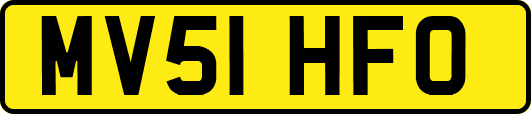 MV51 HFO